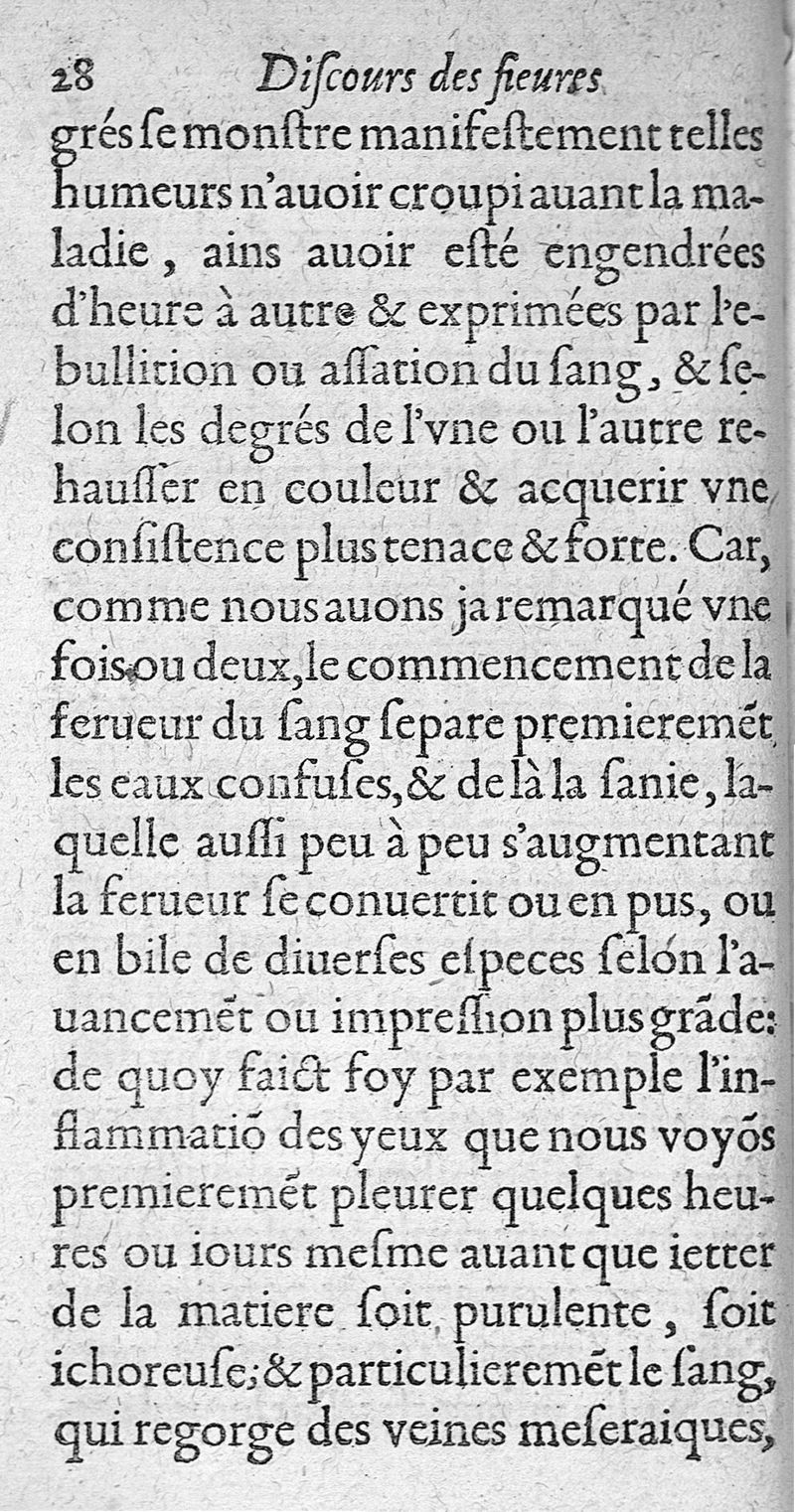 28 Discours des fieures

grés se monstre manifestement telles humeurs n'auoir croupi auant la maladie, ains auoir esté engendrées d'heure à autre & exprimées par l'ebullition ou assation du sang, & selon les degrés de l'vne ou l'autre rehausser en couleur & acquerir vne consistence plus tenace & forte. Car, comme nous auons ja remarqué vne fois ou deux, le commencement de la ferueur du sang separe premieremẽt les eaux confuses, & de là la sanie, laquelle aussi peu à peu s'augmentant la ferueur se conuertit ou en pus, ou en bile de diuerses especes selon l'auancemẽt ou impression plus grãde: de quoy faict foy par exemple l'inflammatiõ des yeux que nous voyõs premieremẽt pleurer quelques heures ou iours mesme auant que ietter de la matiere soit purulente, soit ichoreuse; & particulieremẽt le sang, qui regorge des veines meseraiques,